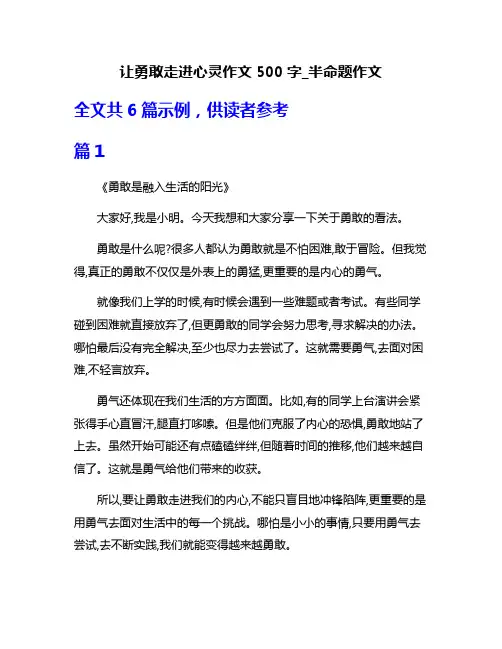 让勇敢走进心灵作文 500 字_半命题作文

全文共 6 篇示例，供读者参考

篇 1

《勇敢是融入生活的阳光》

大家好,我是小明。今天我想和大家分享一下关于勇敢的看法。

勇敢是什么呢?很多人都认为勇敢就是不怕困难,敢于冒险。但我觉得,真正的勇敢不仅仅是外表上的勇猛,更重要的是内心的勇气。

就像我们上学的时候,有时候会遇到一些难题或者考试。有些同学碰到困难就直接放弃了,但更勇敢的同学会努力思考,寻求解决的办法。哪怕最后没有完全解决,至少也尽力去尝试了。这就需要勇气,去面对困难,不轻言放弃。

勇气还体现在我们生活的方方面面。比如,有的同学上台演讲会紧张得手心直冒汗,腿直打哆嗦。但是他们克服了内心的恐惧,勇敢地站了上去。虽然开始可能还有点磕磕绊绊,但随着时间的推移,他们越来越自信了。这就是勇气给他们带来的收获。

所以,要让勇敢走进我们的内心,不能只盲目地冲锋陷阵,更重要的是用勇气去面对生活中的每一个挑战。哪怕是小小的事情,只要用勇气去尝试,去不断实践,我们就能变得越来越勇敢。